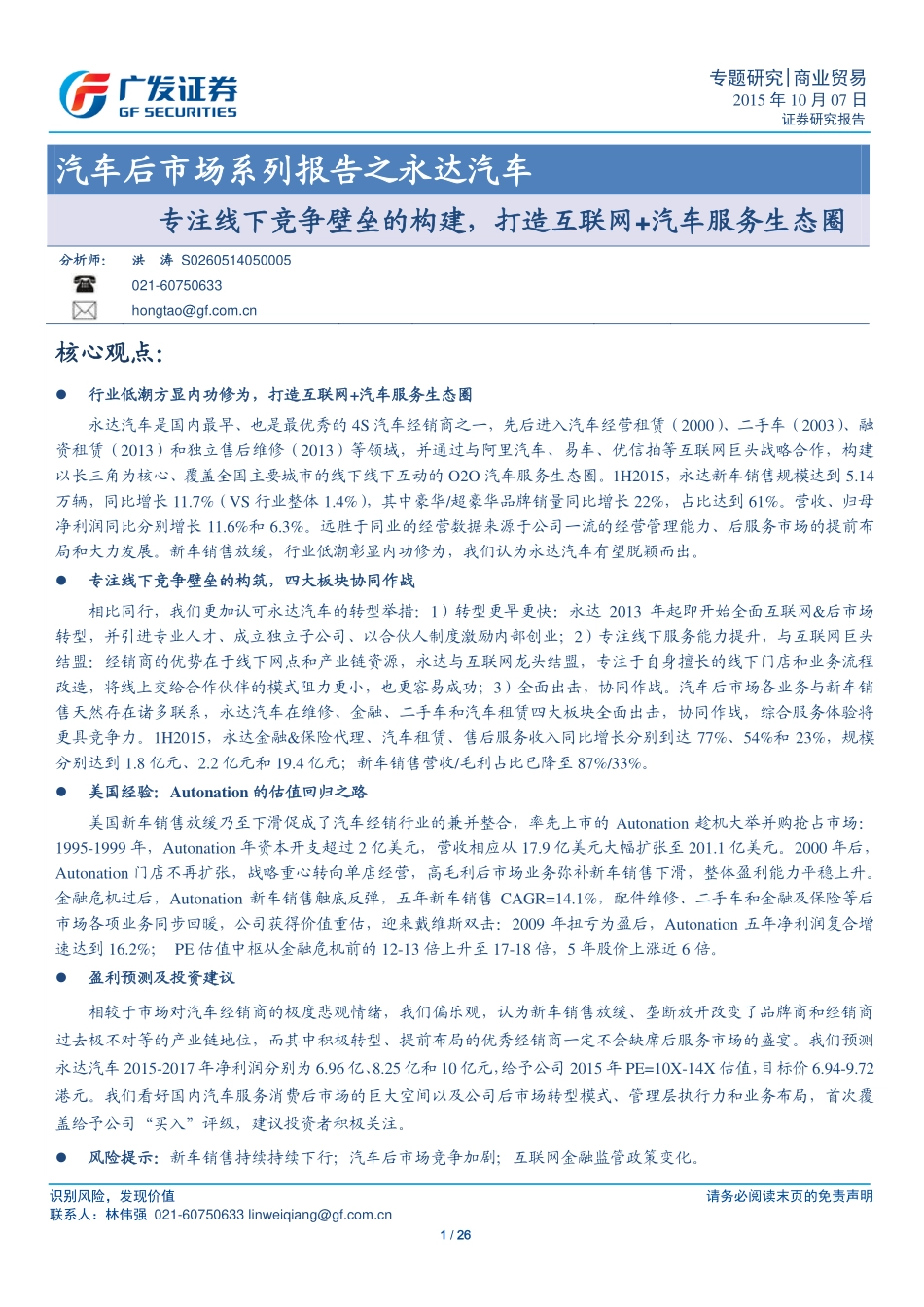 广发证券
GF SECURITIES

专题研究|商业贸易
2015 年 10 月 07 日
证券研究报告

汽车后市场系列报告之永达汽车

专注线下竞争壁垒的构建，打造互联网+汽车服务生态圈

分析师： 洪 涛 S0260514050005
021-60750633
hongtao@gf.com.cn

核心观点：

● 行业低潮方显内功修为，打造互联网+汽车服务生态圈

永达汽车是国内最早、也是最优秀的 4S 汽车经销商之一，先后进入汽车经营租赁（2000）、二手车（2003）、融资租赁（2013）和独立售后维修（2013）等领域，并通过与阿里汽车、易车、优信拍等互联网巨头战略合作，构建以长三角为核心、覆盖全国主要城市的线下线下互动的 O2O 汽车服务生态圈。1H2015，永达新车销售规模达到 5.14 万辆，同比增长 11.7%（VS 行业整体 1.4%），其中豪华/超豪华品牌销量同比增长 22%，占比达到 61%。营收、归母净利润同比分别增长 11.6%和 6.3%。远胜于同业的经营数据来源于公司一流的经营管理能力、后服务市场的提前布局和大力发展。新车销售放缓，行业低潮彰显内功修为，我们认为永达汽车有望脱颖而出。

● 专注线下竞争壁垒的构筑，四大板块协同作战

相比同行，我们更加认可永达汽车的转型举措：1）转型更早更快：永达 2013 年起即开始全面互联网&后市场转型，并引进专业人才、成立独立子公司、以合伙人制度激励内部创业；2）专注线下服务能力提升，与互联网巨头结盟：经销商的优势在于线下网点和产业链资源，永达与互联网龙头结盟，专注于自身擅长的线下门店和业务流程改造，将线上交给合作伙伴的模式阻力更小，也更容易成功；3）全面出击，协同作战。汽车后市场各业务与新车销售天然存在诸多联系，永达汽车在维修、金融、二手车和汽车租赁四大板块全面出击，协同作战，综合服务体验将更具竞争力。1H2015，永达金融&保险代理、汽车租赁、售后服务收入同比增长分别到达 77%、54%和 23%，规模分别达到 1.8 亿元、2.2 亿元和 19.4 亿元；新车销售营收/毛利占比已降至 87%/33%。

● 美国经验：Autonation 的估值回归之路

美国新车销售放缓乃至下滑促成了汽车经销行业的兼并整合，率先上市的 Autonation 趁机大举并购抢占市场：1995-1999 年，Autonation 年资本开支超过 2 亿美元，营收相应从 17.9 亿美元大幅扩张至 201.1 亿美元。2000 年后，Autonation 门店不再扩张，战略重心转向单店经营，高毛利后市场业务弥补新车销售下滑，整体盈利能力平稳上升。金融危机过后，Autonation 新车销售触底反弹，五年新车销售 CAGR=14.1%，配件维修、二手车和金融及保险等后市场各项业务同步回暖，公司获得价值重估，迎来戴维斯双击：2009 年扭亏为盈后，Autonation 五年净利润复合增速达到 16.2%； PE 估值中枢从金融危机前的 12-13 倍上升至 17-18 倍，5 年股价上涨近 6 倍。

● 盈利预测及投资建议

相较于市场对汽车经销商的极度悲观情绪，我们偏乐观，认为新车销售放缓、垄断放开改变了品牌商和经销商过去极不对等的产业链地位，而其中积极转型、提前布局的优秀经销商一定不会缺席后服务市场的盛宴。我们预测永达汽车 2015-2017 年净利润分别为 6.96 亿、8.25 亿和 10 亿元，给予公司 2015 年 PE=10X-14X 估值，目标价 6.94-9.72 港元。我们看好国内汽车服务消费后市场的巨大空间以及公司后市场转型模式、管理层执行力和业务布局，首次覆盖给予公司“买入”评级，建议投资者积极关注。

● 风险提示：新车销售持续持续下行；汽车后市场竞争加剧；互联网金融监管政策变化。

识别风险，发现价值
联系人：林伟强 021-60750633 linweiqiang@gf.com.cn
请务必阅读末页的免责声明
1 / 26